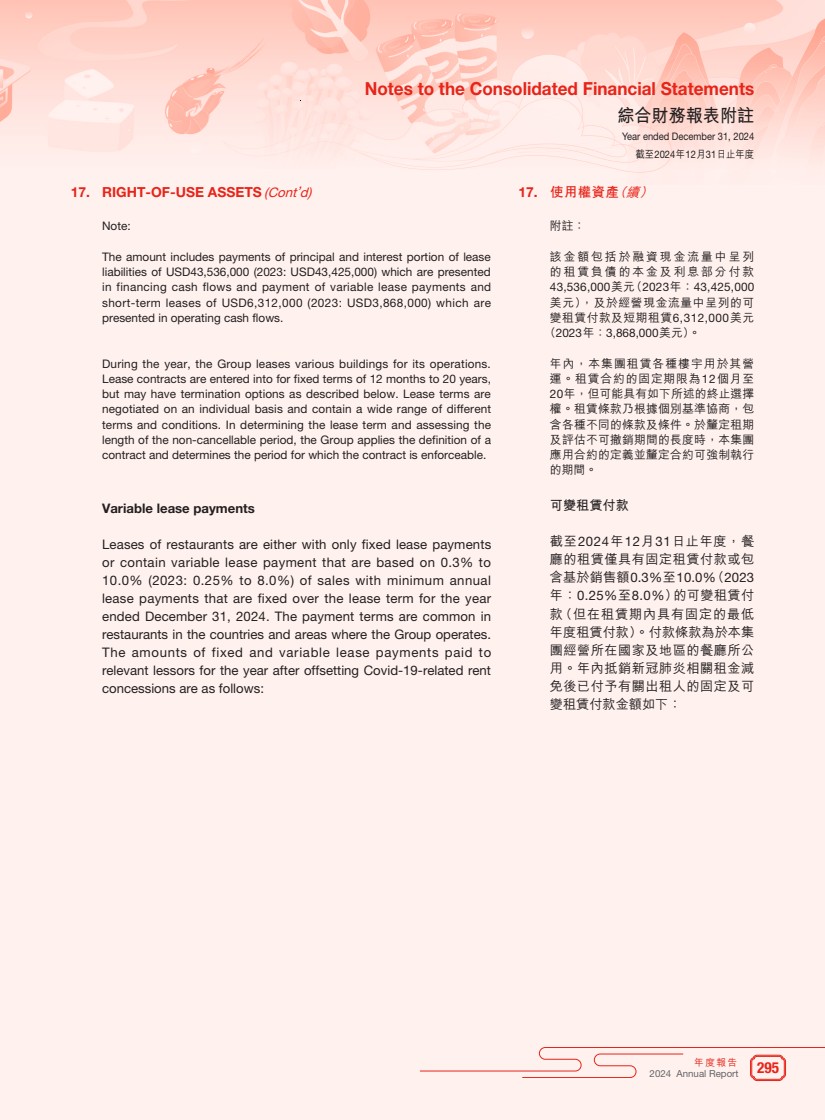 Notes to the Consolidated Financial Statements
綜合財務報表附註
Year ended December 31, 2024
截至2024年12月31日止年度

17. RIGHT-OF-USE ASSETS (Cont'd)

Note:

The amount includes payments of principal and interest portion of lease liabilities of USD43,536,000 (2023: USD43,425,000) which are presented in financing cash flows and payment of variable lease payments and short-term leases of USD6,312,000 (2023: USD3,868,000) which are presented in operating cash flows.

During the year, the Group leases various buildings for its operations. Lease contracts are entered into for fixed terms of 12 months to 20 years, but may have termination options as described below. Lease terms are negotiated on an individual basis and contain a wide range of different terms and conditions. In determining the lease term and assessing the length of the non-cancellable period, the Group applies the definition of a contract and determines the period for which the contract is enforceable.

Variable lease payments

Leases of restaurants are either with only fixed lease payments or contain variable lease payment that are based on 0.3% to 10.0% (2023: 0.25% to 8.0%) of sales with minimum annual lease payments that are fixed over the lease term for the year ended December 31, 2024. The payment terms are common in restaurants in the countries and areas where the Group operates. The amounts of fixed and variable lease payments paid to relevant lessors for the year after offsetting Covid-19-related rent concessions are as follows:

17. 使用權資產(續)

附註:

該金額包括於融資現金流量中呈列的租賃負債的本金及利息部分付款43,536,000美元(2023年:43,425,000美元),及於經營現金流量中呈列的可變租賃付款及短期租賃6,312,000美元(2023年:3,868,000美元)。

年內,本集團租賃各種樓宇用於其營運。租賃合約的固定期限為12個月至20年,但可能具有如下所述的終止選擇權。租賃條款乃根據個別基準協商,包含各種不同的條款及條件。於釐定租期及評估不可撤銷期間的長度時,本集團應用合約的定義並釐定合約可強制執行的期間。

可變租賃付款

截至2024年12月31日止年度,餐廳的租賃僅具有固定租賃付款或包含基於銷售額0.3%至10.0%(2023年:0.25%至8.0%)的可變租賃付款(但在租賃期內具有固定的最低年度租賃付款)。付款條款為於本集團經營所在國家及地區的餐廳所公用。年內抵銷新冠肺炎相關租金減免後已付予有關出租人的固定及可變租賃付款金額如下:

年度報告
2024 Annual Report
295